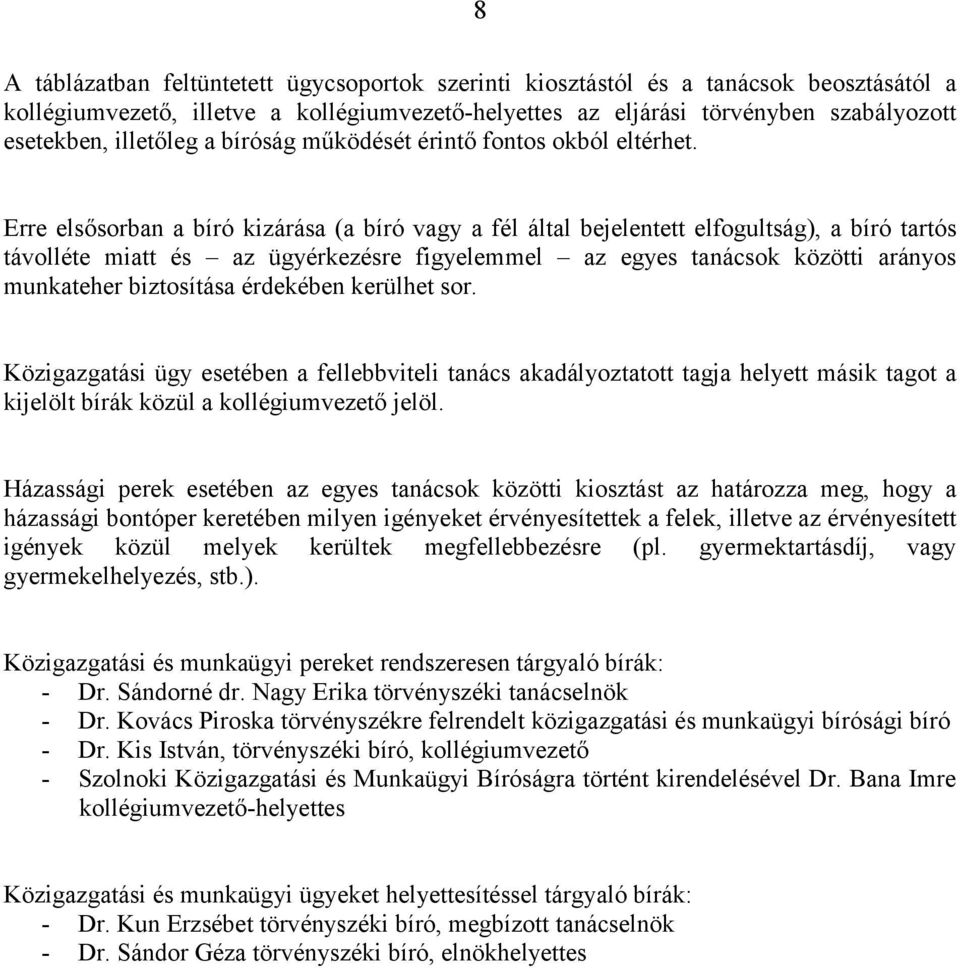 8

A táblázatban feltüntetett ügycsoportok szerinti kiosztástól és a tanácsok beosztásától a kollégiumvezető, illetve a kollégiumvezető-helyettes az eljárási törvényben szabályozott esetekben, illetőleg a bíróság működését érintő fontos okból eltérhet.

Erre elsősorban a bíró kizárása (a bíró vagy a fél által bejelentett elfogultság), a bíró tartós távolléte miatt és – az ügyérkezésre figyelemmel – az egyes tanácsok közötti arányos munkateher biztosítása érdekében kerülhet sor.

Közigazgatási ügy esetében a fellebbviteli tanács akadályoztatott tagja helyett másik tagot a kijelölt bírák közül a kollégiumvezető jelöl.

Házassági perek esetében az egyes tanácsok közötti kiosztást az határozza meg, hogy a házassági bontóper keretében milyen igényeket érvényesítettek a felek, illetve az érvényesített igények közül melyek kerültek megfellebbezésre (pl. gyermektartásdíj, vagy gyermekelhelyezés, stb.).

Közigazgatási és munkaügyi pereket rendszeresen tárgyaló bírák:
- Dr. Sándorné dr. Nagy Erika törvényszéki tanácselnök
- Dr. Kovács Piroska törvényszékre felrendelt közigazgatási és munkaügyi bírósági bíró
- Dr. Kis István, törvényszéki bíró, kollégiumvezető
- Szolnoki Közigazgatási és Munkaügyi Bíróságra történt kirendelésével Dr. Bana Imre kollégiumvezető-helyettes

Közigazgatási és munkaügyi ügyeket helyettesítéssel tárgyaló bírák:
- Dr. Kun Erzsébet törvényszéki bíró, megbízott tanácselnök
- Dr. Sándor Géza törvényszéki bíró, elnökhelyettes